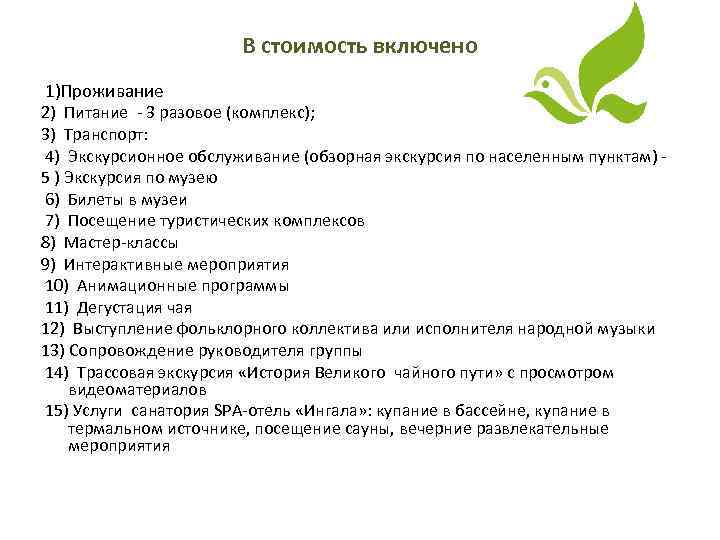 В стоимость включено

1)Проживание
2) Питание - 3 разовое (комплекс);
3) Транспорт:
4) Экскурсионное обслуживание (обзорная экскурсия по населенным пунктам) -
5 ) Экскурсия по музею
6) Билеты в музеи
7) Посещение туристических комплексов
8) Мастер-классы
9) Интерактивные мероприятия
10) Анимационные программы
11) Дегустация чая
12) Выступление фольклорного коллектива или исполнителя народной музыки
13) Сопровождение руководителя группы
14) Трассовая экскурсия «История Великого чайного пути» с просмотром видеоматериалов
15) Услуги санатория SPA-отель «Ингала»: купание в бассейне, купание в термальном источнике, посещение сауны, вечерние развлекательные мероприятия